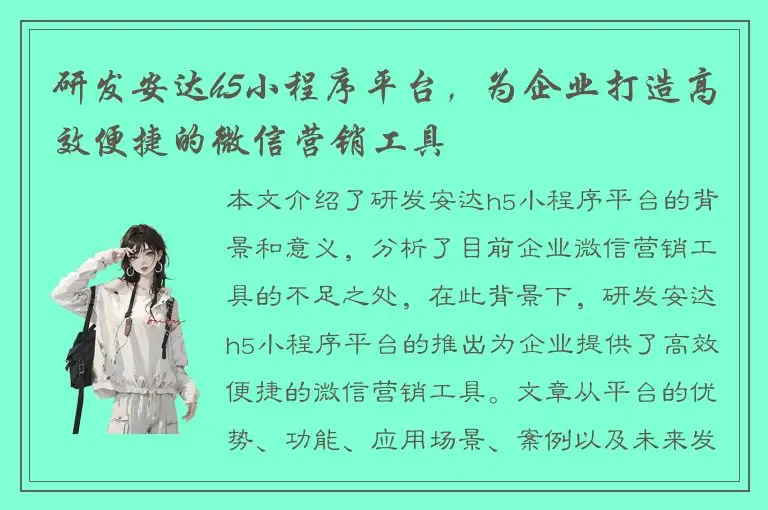 研发安达h5小程序平台，为企业打造高效便捷的微信营销工具

本文介绍了研发安达h5小程序平台的背景和意义，分析了目前企业微信营销工具的不足之处，在此背景下，研发安达h5小程序平台的推出为企业提供了高效便捷的微信营销工具。文章从平台的优势、功能、应用场景、案例以及未来发